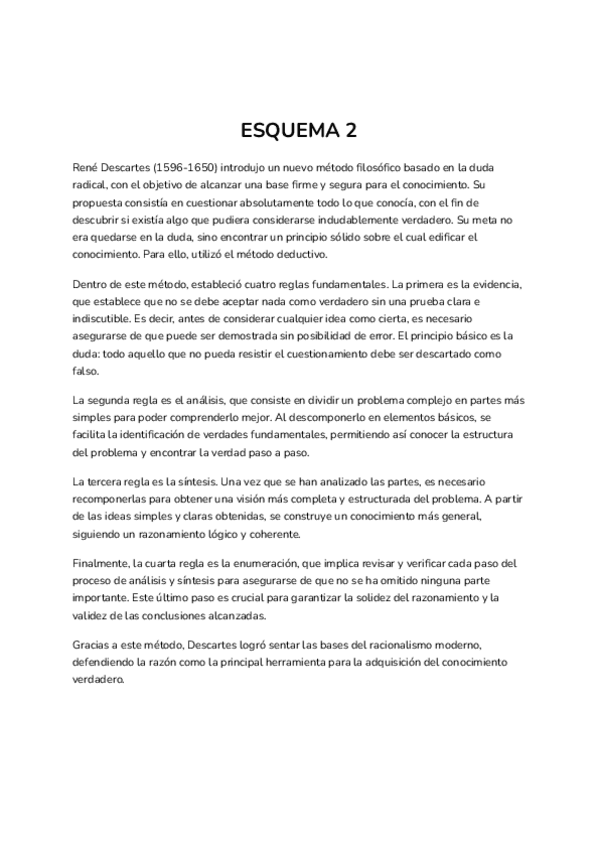 ESQUEMA 2

René Descartes (1596-1650) introdujo un nuevo método filosófico basado en la duda radical, con el objetivo de alcanzar una base firme y segura para el conocimiento. Su propuesta consistía en cuestionar absolutamente todo lo que conocía, con el fin de descubrir si existía algo que pudiera considerarse indudablemente verdadero. Su meta no era quedarse en la duda, sino encontrar un principio sólido sobre el cual edificar el conocimiento. Para ello, utilizó el método deductivo.

Dentro de este método, estableció cuatro reglas fundamentales. La primera es la evidencia, que establece que no se debe aceptar nada como verdadero sin una prueba clara e indiscutible. Es decir, antes de considerar cualquier idea como cierta, es necesario asegurarse de que puede ser demostrada sin posibilidad de error. El principio básico es la duda: todo aquello que no pueda resistir el cuestionamiento debe ser descartado como falso.

La segunda regla es el análisis, que consiste en dividir un problema complejo en partes más simples para poder comprenderlo mejor. Al descomponerlo en elementos básicos, se facilita la identificación de verdades fundamentales, permitiendo así conocer la estructura del problema y encontrar la verdad paso a paso.

La tercera regla es la síntesis. Una vez que se han analizado las partes, es necesario recomponerlas para obtener una visión más completa y estructurada del problema. A partir de las ideas simples y claras obtenidas, se construye un conocimiento más general, siguiendo un razonamiento lógico y coherente.

Finalmente, la cuarta regla es la enumeración, que implica revisar y verificar cada paso del proceso de análisis y síntesis para asegurarse de que no se ha omitido ninguna parte importante. Este último paso es crucial para garantizar la solidez del razonamiento y la validez de las conclusiones alcanzadas.

Gracias a este método, Descartes logró sentar las bases del racionalismo moderno, defendiendo la razón como la principal herramienta para la adquisición del conocimiento verdadero.